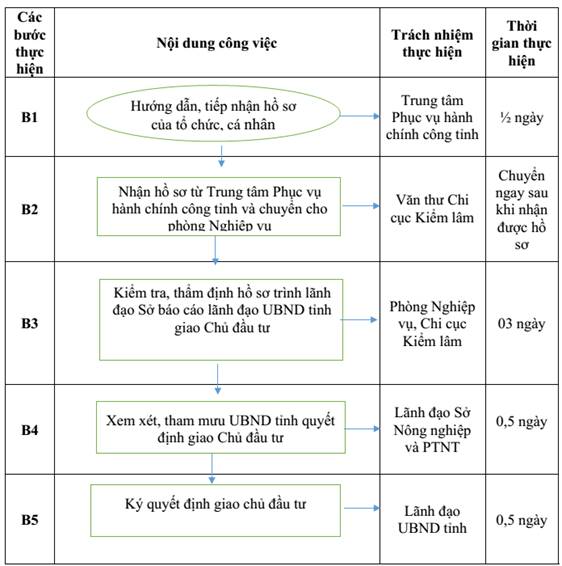 | Các bước thực hiện | Nội dung công việc | Trách nhiệm thực hiện | Thời gian thực hiện |
|---|---|---|---|
| B1 | Hướng dẫn, tiếp nhận hồ sơ của tổ chức, cá nhân | Trung tâm Phục vụ hành chính công tỉnh | ½ ngày |
| B2 | Nhận hồ sơ từ Trung tâm Phục vụ hành chính công tỉnh và chuyển cho phòng Nghiệp vụ | Văn thư Chi cục Kiểm lâm | Chuyển ngay sau khi nhận được hồ sơ |
| B3 | Kiểm tra, thẩm định hồ sơ trình lãnh đạo Sở báo cáo lãnh đạo UBND tỉnh giao Chủ đầu tư | Phòng Nghiệp vụ, Chi cục Kiểm lâm | 03 ngày |
| B4 | Xem xét, tham mưu UBND tỉnh quyết định giao Chủ đầu tư | Lãnh đạo Sở Nông nghiệp và PTNT | 0,5 ngày |
| B5 | Ký quyết định giao chủ đầu tư | Lãnh đạo UBND tỉnh | 0,5 ngày |